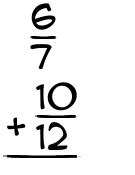 $\frac{6}{7}$

$+ \frac{10}{12}$